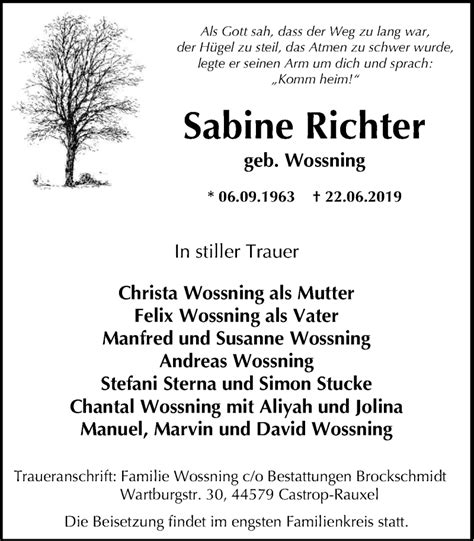 Als Gott sah, dass der Weg zu lang war, der Hügel zu steil, das Atmen zu schwer wurde, legte er seinen Arm um dich und sprach: „Komm heim!“

Sabine Richter

geb. Wossning

* 06.09.1963 † 22.06.2019

In stiller Trauer

Christa Wossning als Mutter
Felix Wossning als Vater
Manfred und Susanne Wossning
Andreas Wossning
Stefani Sterna und Simon Stucke
Chantal Wossning mit Aliyah und Jolina
Manuel, Marvin und David Wossning

Traueranschrift: Familie Wossning c/o Bestattungen Brockschmidt
Wartburgstr. 30, 44579 Castrop-Rauxel

Die Beisetzung findet im engsten Familienkreis statt.